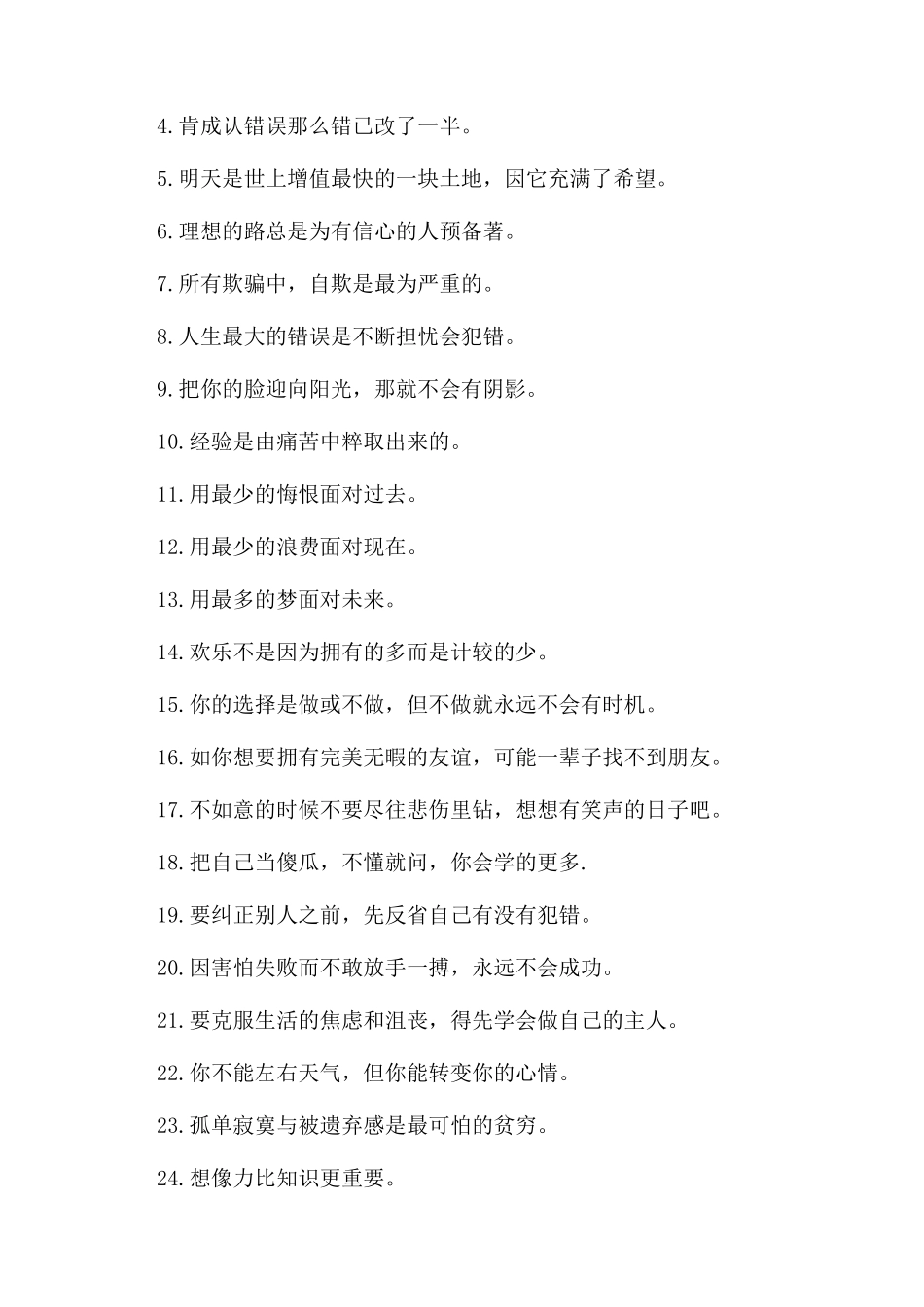 4.肯成认错误那么错已改了一半。

5.明天是世上增值最快的一块土地，因它充满了希望。

6.理想的路总是为有信心的人预备著。

7.所有欺骗中，自欺是最为严重的。

8.人生最大的错误是不断担忧会犯错。

9.把你的脸迎向阳光，那就不会有阴影。

10.经验是由痛苦中粹取出来的。

11.用最少的悔恨面对过去。

12.用最少的浪费面对现在。

13.用最多的梦面对未来。

14.欢乐不是因为拥有的多而是计较的少。

15.你的选择是做或不做，但不做就永远不会有时机。

16.如你想要拥有完美无暇的友谊，可能一辈子找不到朋友。

17.不如意的时候不要尽往悲伤里钻，想想有笑声的日子吧。

18.把自己当傻瓜，不懂就问，你会学的更多.

19.要纠正别人之前，先反省自己有没有犯错。

20.因害怕失败而不敢放手一搏，永远不会成功。

21.要克服生活的焦虑和沮丧，得先学会做自己的主人。

22.你不能左右天气，但你能转变你的心情。

23.孤单寂寞与被遗弃感是最可怕的贫穷。

24.想像力比知识更重要。